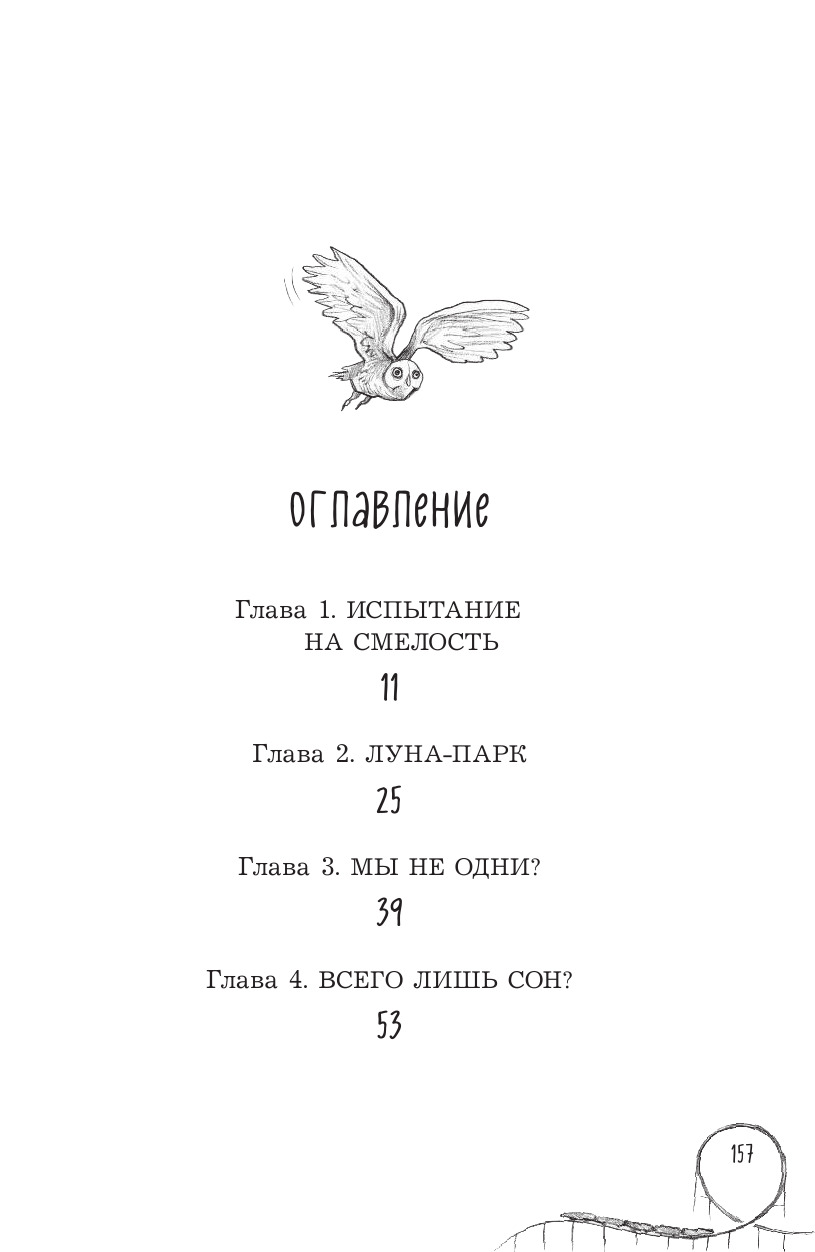 ОГЛАВЛЕНИЕ

Глава 1. ИСПЫТАНИЕ НА СМЕЛОСТЬ

11

Глава 2. ЛУНА-ПАРК

25

Глава 3. МЫ НЕ ОДНИ?

39

Глава 4. ВСЕГО ЛИШЬ СОН?

53

157